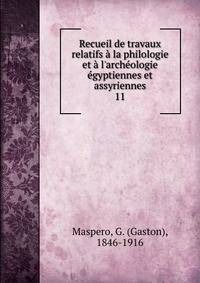 Recueil de travaux relatifs à la philologie et à l'archéologie égyptiennes et assyriennes
11

Maspero, G. (Gaston), 1846-1916